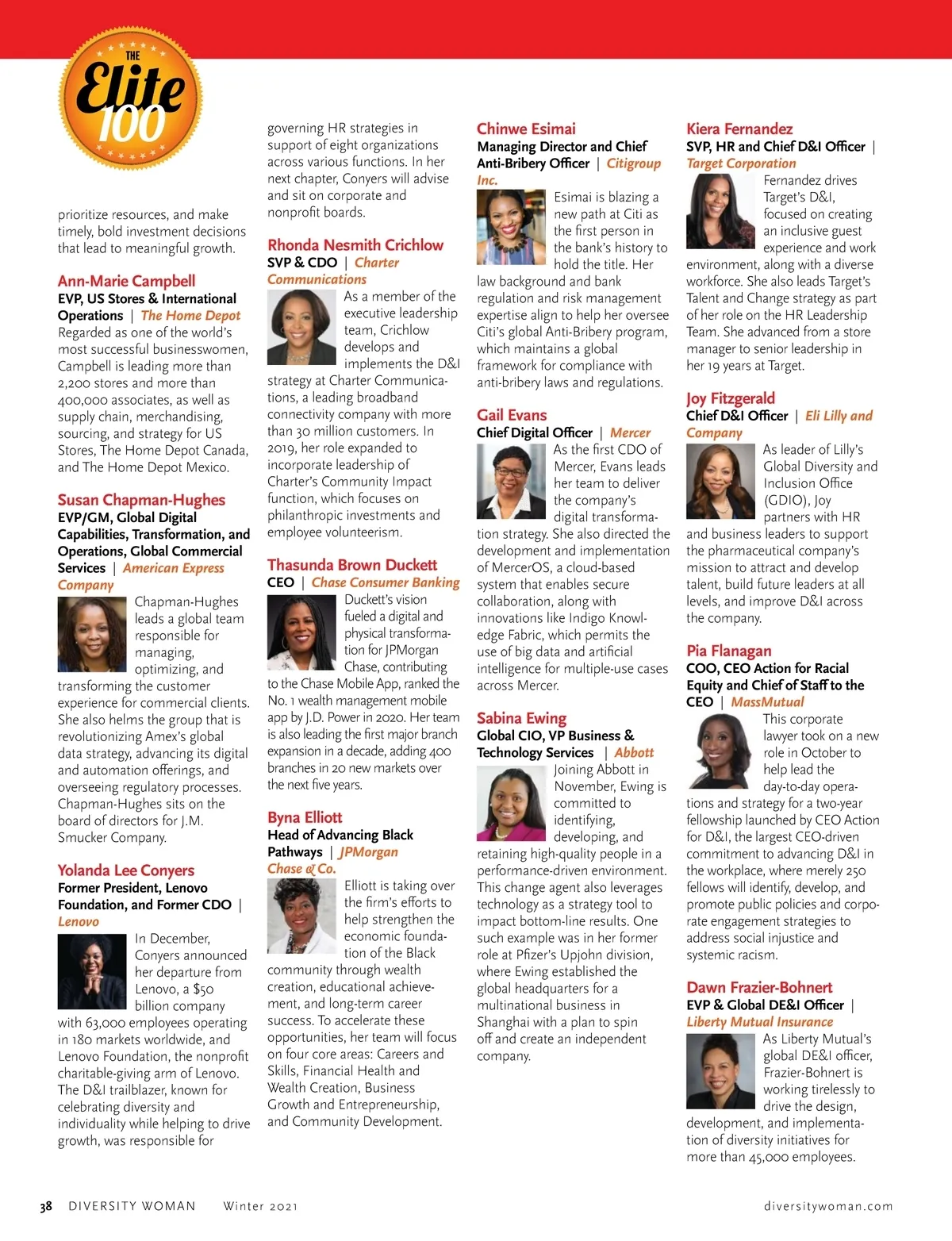 THE Elite 100

prioritize resources, and make timely, bold investment decisions that lead to meaningful growth.

Ann-Marie Campbell
EVP, US Stores & International Operations | The Home Depot
Regarded as one of the world's most successful businesswomen, Campbell is leading more than 2,200 stores and more than 400,000 associates, as well as supply chain, merchandising, sourcing, and strategy for US Stores, The Home Depot Canada, and The Home Depot Mexico.

Susan Chapman-Hughes
EVP/GM, Global Digital Capabilities, Transformation, and Operations, Global Commercial Services | American Express Company
Chapman-Hughes leads a global team responsible for managing, optimizing, and transforming the customer experience for commercial clients. She also helms the group that is revolutionizing Amex's global data strategy, advancing its digital and automation offerings, and overseeing regulatory processes. Chapman-Hughes sits on the board of directors for J.M. Smucker Company.

Yolanda Lee Conyers
Former President, Lenovo Foundation, and Former CDO | Lenovo
In December, Conyers announced her departure from Lenovo, a $50 billion company with 63,000 employees operating in 180 markets worldwide, and Lenovo Foundation, the nonprofit charitable-giving arm of Lenovo. The D&I trailblazer, known for celebrating diversity and individuality while helping to drive growth, was responsible for governing HR strategies in support of eight organizations across various functions. In her next chapter, Conyers will advise and sit on corporate and nonprofit boards.

Rhonda Nesmith Crichlow
SVP & CDO | Charter Communications
As a member of the executive leadership team, Crichlow develops and implements the D&I strategy at Charter Communications, a leading broadband connectivity company with more than 30 million customers. In 2019, her role expanded to incorporate leadership of Charter's Community Impact function, which focuses on philanthropic investments and employee volunteerism.

Thasunda Brown Duckett
CEO | Chase Consumer Banking
Duckett's vision fueled a digital and physical transformation for JPMorgan Chase, contributing to the Chase Mobile App, ranked the No. 1 wealth management mobile app by J.D. Power in 2020. Her team is also leading the first major branch expansion in a decade, adding 400 branches in 20 new markets over the next five years.

Byna Elliott
Head of Advancing Black Pathways | JPMorgan Chase & Co.
Elliott is taking over the firm's efforts to help strengthen the economic foundation of the Black community through wealth creation, educational achievement, and long-term career success. To accelerate these opportunities, her team will focus on four core areas: Careers and Skills, Financial Health and Wealth Creation, Business Growth and Entrepreneurship, and Community Development.

Chinwe Esimai
Managing Director and Chief Anti-Bribery Officer | Citigroup Inc.
Esimai is blazing a new path at Citi as the first person in the bank's history to hold the title. Her law background and bank regulation and risk management expertise align to help her oversee Citi's global Anti-Bribery program, which maintains a global framework for compliance with anti-bribery laws and regulations.

Gail Evans
Chief Digital Officer | Mercer
As the first CDO of Mercer, Evans leads her team to deliver the company's digital transformation strategy. She also directed the development and implementation of MercerOS, a cloud-based system that enables secure collaboration, along with innovations like Indigo Knowledge Fabric, which permits the use of big data and artificial intelligence for multiple-use cases across Mercer.

Sabina Ewing
Global CIO, VP Business & Technology Services | Abbott
Joining Abbott in November, Ewing is committed to identifying, developing, and retaining high-quality people in a performance-driven environment. This change agent also leverages technology as a strategy tool to impact bottom-line results. One such example was in her former role at Pfizer's Upjohn division, where Ewing established the global headquarters for a multinational business in Shanghai with a plan to spin off and create an independent company.

Kiera Fernandez
SVP, HR and Chief D&I Officer | Target Corporation
Fernandez drives Target's D&I, focused on creating an inclusive guest experience and work environment, along with a diverse workforce. She also leads Target's Talent and Change strategy as part of her role on the HR Leadership Team. She advanced from a store manager to senior leadership in her 19 years at Target.

Joy Fitzgerald
Chief D&I Officer | Eli Lilly and Company
As leader of Lilly's Global Diversity and Inclusion Office (GDIO), Joy partners with HR and business leaders to support the pharmaceutical company's mission to attract and develop talent, build future leaders at all levels, and improve D&I across the company.

Pia Flanagan
COO, CEO Action for Racial Equity and Chief of Staff to the CEO | MassMutual
This corporate lawyer took on a new role in October to help lead the day-to-day operations and strategy for a two-year fellowship launched by CEO Action for D&I, the largest CEO-driven commitment to advancing D&I in the workplace, where merely 250 fellows will identify, develop, and promote public policies and corporate engagement strategies to address social injustice and systemic racism.

Dawn Frazier-Bohnert
EVP & Global DE&I Officer | Liberty Mutual Insurance
As Liberty Mutual's global DE&I officer, Frazier-Bohnert is working tirelessly to drive the design, development, and implementation of diversity initiatives for more than 45,000 employees.

38 DIVERSITY WOMAN Winter 2021 diversitywoman.com